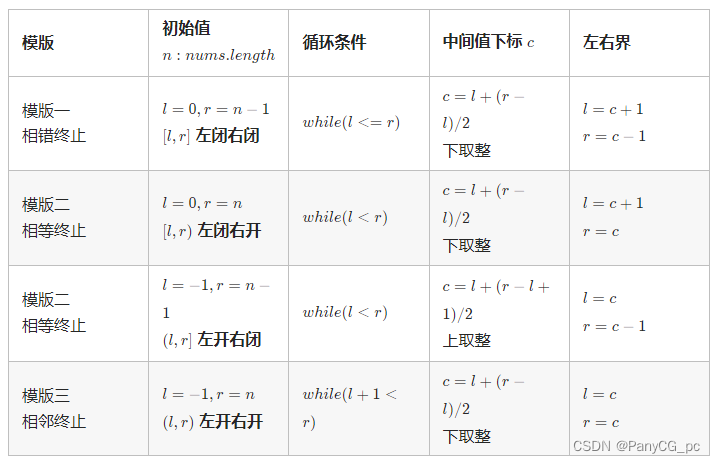 | 模版 | 初始值 $n : nums.length$ | 循环条件 | 中间值下标 $c$ | 左右界 |
|---|---|---|---|---|
| 模版一 相错终止 | $l = 0, r = n - 1$ $[l, r]$ 左闭右闭 | $while(l <= r)$ | $c = l + (r - l)/2$ 下取整 | $l = c + 1$ $r = c - 1$ |
| 模版二 相等终止 | $l = 0, r = n$ $[l, r)$ 左闭右开 | $while(l < r)$ | $c = l + (r - l)/2$ 下取整 | $l = c + 1$ $r = c$ |
| 模版二 相等终止 | $l = -1, r = n - 1$ $(l, r]$ 左开右闭 | $while(l < r)$ | $c = l + (r - l + 1)/2$ 上取整 | $l = c$ $r = c - 1$ |
| 模版三 相邻终止 | $l = -1, r = n$ $(l, r)$ 左开右开 | $while(l + 1 < r)$ | $c = l + (r - l)/2$ 下取整 | $l = c$ $r = c$ |

CSDN @PanyCG_pc